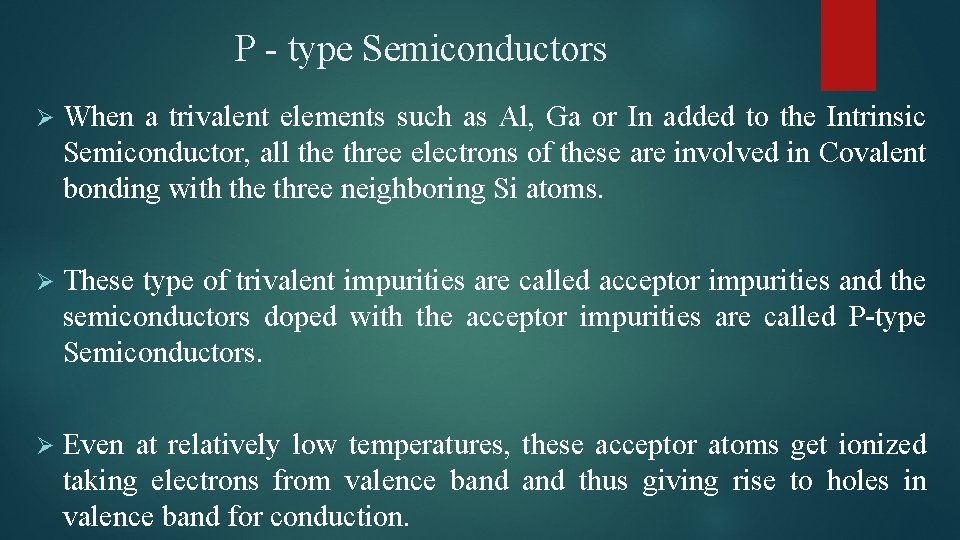 P - type Semiconductors

➢ When a trivalent elements such as Al, Ga or In added to the Intrinsic Semiconductor, all the three electrons of these are involved in Covalent bonding with the three neighboring Si atoms.

➢ These type of trivalent impurities are called acceptor impurities and the semiconductors doped with the acceptor impurities are called P-type Semiconductors.

➢ Even at relatively low temperatures, these acceptor atoms get ionized taking electrons from valence band and thus giving rise to holes in valence band for conduction.